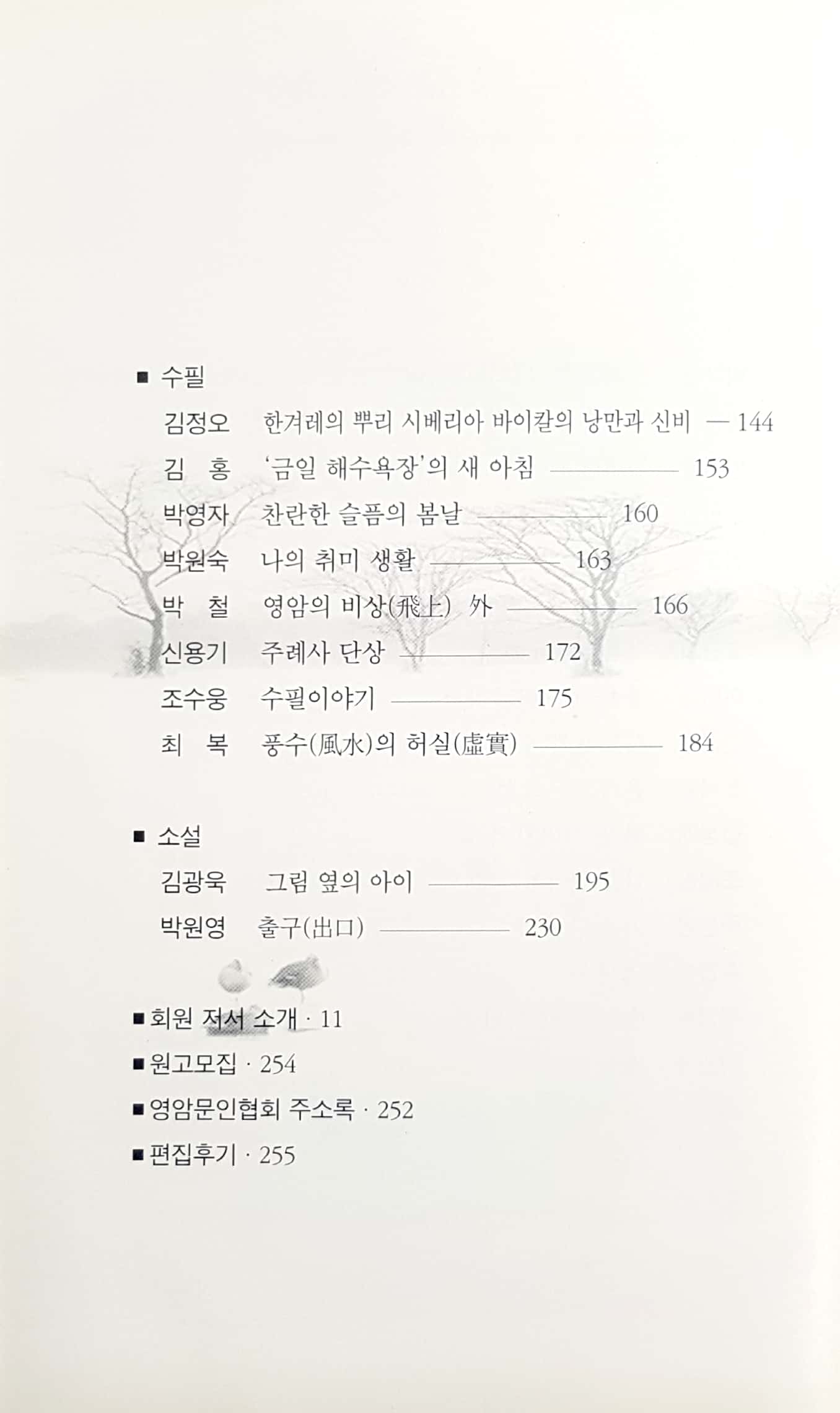 ■ 수필

김정오 한겨레의 뿌리 시베리아 바이칼의 낭만과 신비 — 144

김 홍 '금일 해수욕장'의 새 아침 ———— 153

박영자 찬란한 슬픔의 봄날 ———— 160

박원숙 나의 취미 생활 ———— 163

박 철 영암의 비상(飛上) 外 ———— 166

신용기 주례사 단상 ———— 172

조수웅 수필이야기 ———— 175

최 복 풍수(風水)의 허실(虛實) ———— 184

■ 소설

김광욱 그림 옆의 아이 ———— 195

박원영 출구(出口) ———— 230

■ 회원 저서 소개 · 11

■ 원고모집 · 254

■ 영암문인협회 주소록 · 252

■ 편집후기 · 255